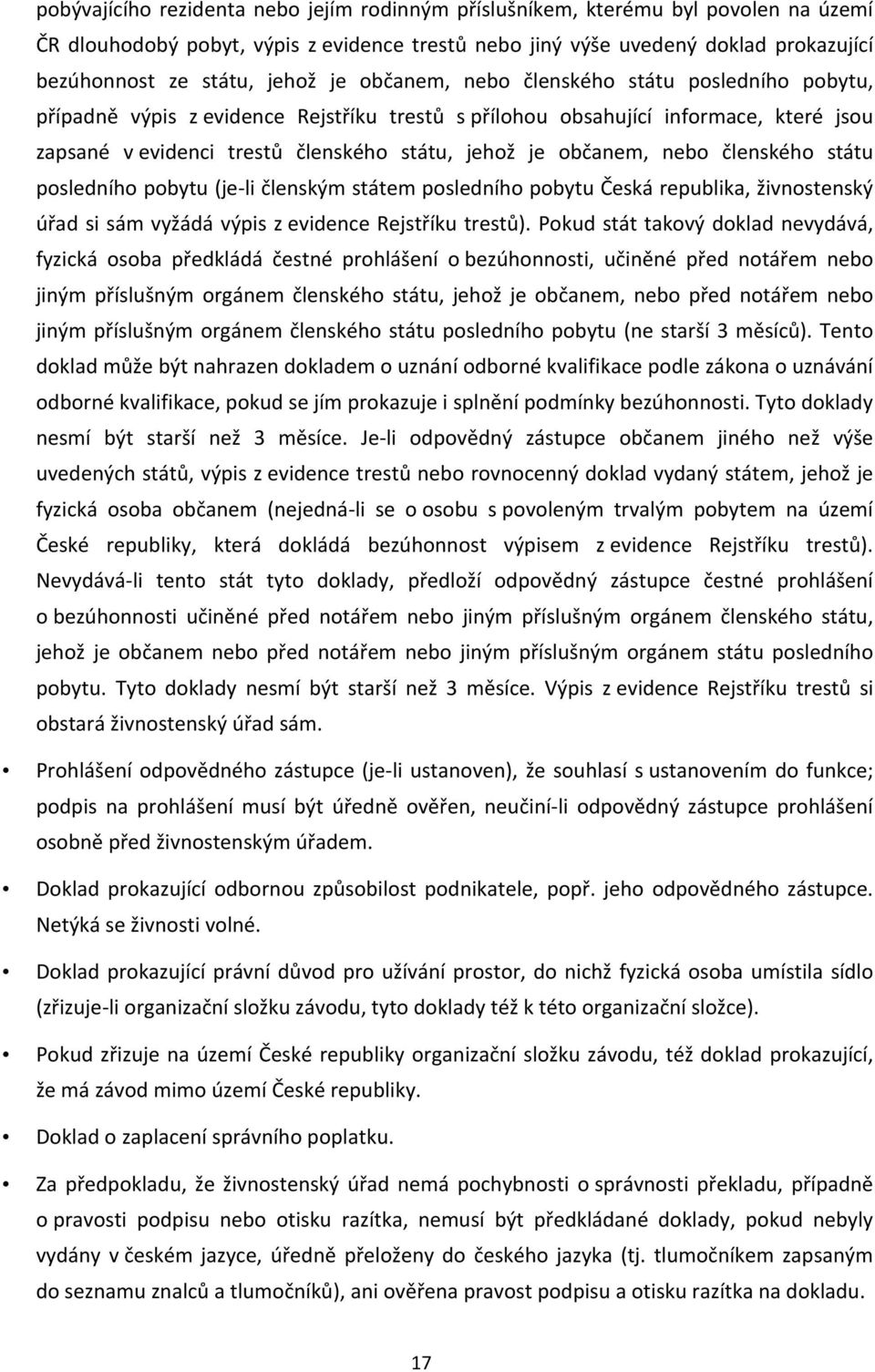 pobývajícího rezidenta nebo jejím rodinným příslušníkem, kterému byl povolen na území ČR dlouhodobý pobyt, výpis z evidence trestů nebo jiný výše uvedený doklad prokazující bezúhonnost ze státu, jehož je občanem, nebo členského státu posledního pobytu, případně výpis z evidence Rejstříku trestů s přílohou obsahující informace, které jsou zapsané v evidenci trestů členského státu, jehož je občanem, nebo členského státu posledního pobytu (je-li členským státem posledního pobytu Česká republika, živnostenský úřad si sám vyžádá výpis z evidence Rejstříku trestů). Pokud stát takový doklad nevydává, fyzická osoba předkládá čestné prohlášení o bezúhonnosti, učiněné před notářem nebo jiným příslušným orgánem členského státu, jehož je občanem, nebo před notářem nebo jiným příslušným orgánem členského státu posledního pobytu (ne starší 3 měsíců). Tento doklad může být nahrazen dokladem o uznání odborné kvalifikace podle zákona o uznávání odborné kvalifikace, pokud se jím prokazuje i splnění podmínky bezúhonnosti. Tyto doklady nesmí být starší než 3 měsíce. Je-li odpovědný zástupce občanem jiného než výše uvedených států, výpis z evidence trestů nebo rovnocenný doklad vydaný státem, jehož je fyzická osoba občanem (nejedná-li se o osobu s povoleným trvalým pobytem na území České republiky, která dokládá bezúhonnost výpisem z evidence Rejstříku trestů). Nevydává-li tento stát tyto doklady, předloží odpovědný zástupce čestné prohlášení o bezúhonnosti učiněné před notářem nebo jiným příslušným orgánem členského státu, jehož je občanem nebo před notářem nebo jiným příslušným orgánem státu posledního pobytu. Tyto doklady nesmí být starší než 3 měsíce. Výpis z evidence Rejstříku trestů si obstará živnostenský úřad sám.

• Prohlášení odpovědného zástupce (je-li ustanoven), že souhlasí s ustanovením do funkce; podpis na prohlášení musí být úředně ověřen, neučiní-li odpovědný zástupce prohlášení osobně před živnostenským úřadem.

• Doklad prokazující odbornou způsobilost podnikatele, popř. jeho odpovědného zástupce. Netýká se živnosti volné.

• Doklad prokazující právní důvod pro užívání prostor, do nichž fyzická osoba umístila sídlo (zřizuje-li organizační složku závodu, tyto doklady též k této organizační složce).

• Pokud zřizuje na území České republiky organizační složku závodu, též doklad prokazující, že má závod mimo území České republiky.

• Doklad o zaplacení správního poplatku.

• Za předpokladu, že živnostenský úřad nemá pochybnosti o správnosti překladu, případně o pravosti podpisu nebo otisku razítka, nemusí být předkládané doklady, pokud nebyly vydány v českém jazyce, úředně přeloženy do českého jazyka (tj. tlumočníkem zapsaným do seznamu znalců a tlumočníků), ani ověřena pravost podpisu a otisku razítka na dokladu.

17